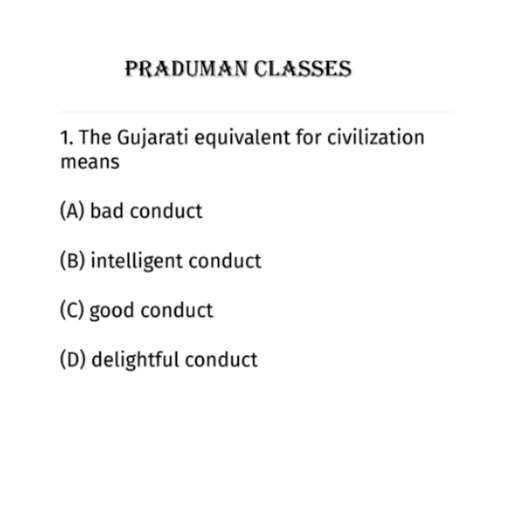 PRADUMAN CLASSES

1. The Gujarati equivalent for civilization means

(A) bad conduct

(B) intelligent conduct

(C) good conduct

(D) delightful conduct